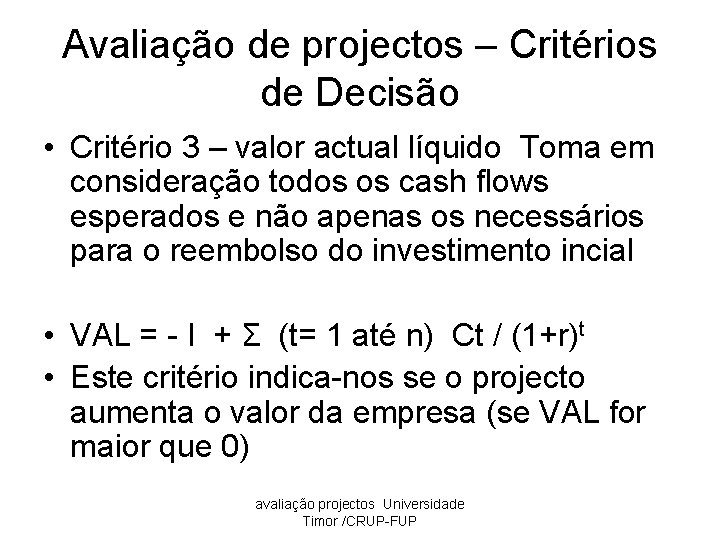 Avaliação de projectos – Critérios de Decisão

• Critério 3 – valor actual líquido Toma em consideração todos os cash flows esperados e não apenas os necessários para o reembolso do investimento incial

• VAL = - I + Σ (t= 1 até n) Ct / $(1+r)^t$

• Este critério indica-nos se o projecto aumenta o valor da empresa (se VAL for maior que 0)

avaliação projectos Universidade Timor /CRUP-FUP